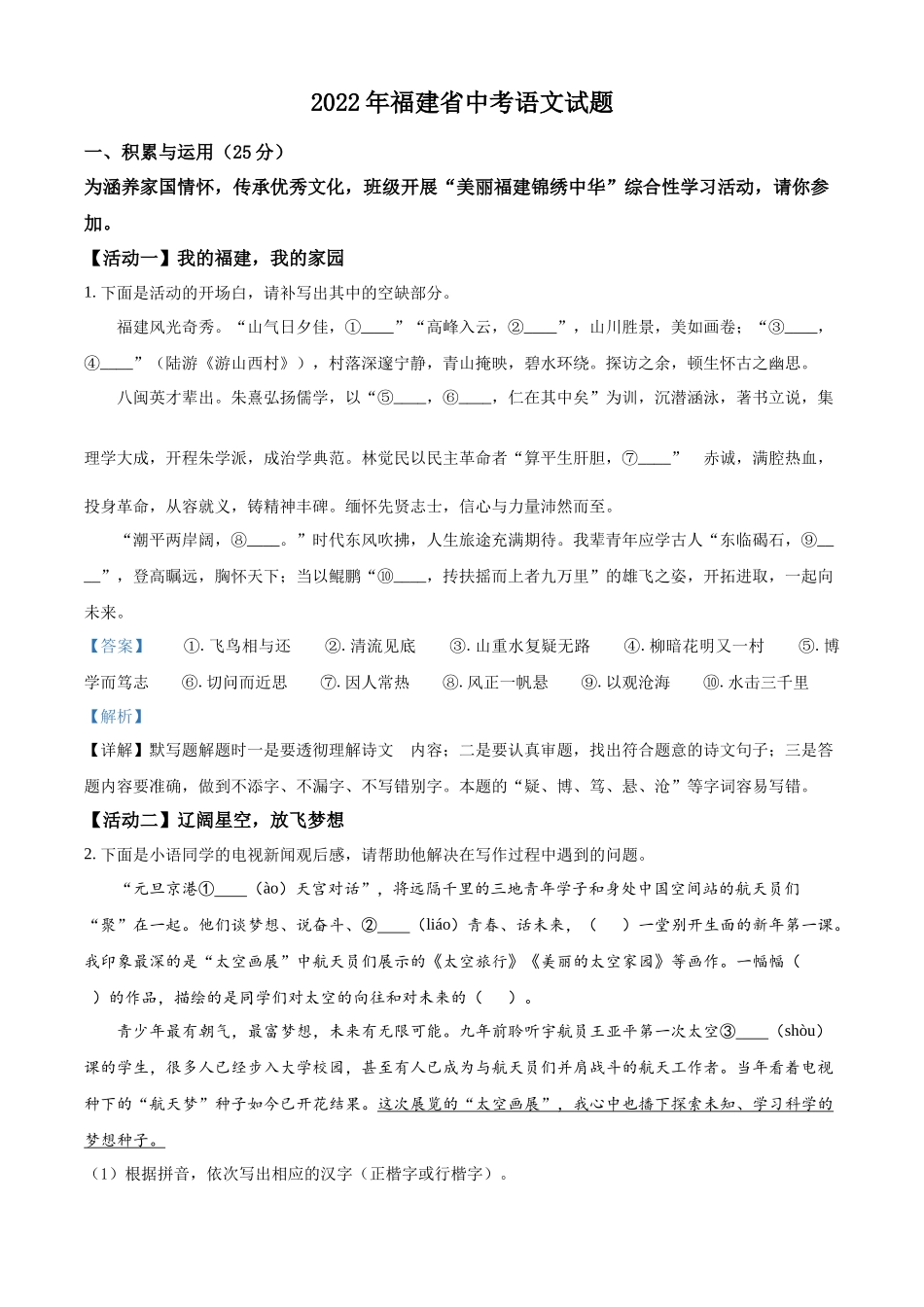 2022年福建省中考语文试题

一、积累与运用（25分）

为涵养家国情怀，传承优秀文化，班级开展“美丽福建锦绣中华”综合性学习活动，请你参加。

【活动一】我的福建，我的家园

1. 下面是活动的开场白，请补写出其中的空缺部分。

福建风光奇秀。“山气日夕佳，①____”“高峰入云，②____”，山川胜景，美如画卷；“③____，④____”（陆游《游山西村》），村落深邃宁静，青山掩映，碧水环绕。探访之余，顿生怀古之幽思。

八闽英才辈出。朱熹弘扬儒学，以“⑤____，⑥____，仁在其中矣”为训，沉潜涵泳，著书立说，集理学大成，开程朱学派，成治学典范。林觉民以民主革命者“算平生肝胆，⑦____” 赤诚，满腔热血，投身革命，从容就义，铸精神丰碑。缅怀先贤志士，信心与力量沛然而至。

“潮平两岸阔，⑧____。”时代东风吹拂，人生旅途充满期待。我辈青年应学古人“东临碣石，⑨____”，登高瞩远，胸怀天下；当以鲲鹏“⑩____，抟扶摇而上者九万里”的雄飞之姿，开拓进取，一起向未来。

【答案】 ①. 飞鸟相与还 ②. 清流见底 ③. 山重水复疑无路 ④. 柳暗花明又一村 ⑤. 博学而笃志 ⑥. 切问而近思 ⑦. 因人常热 ⑧. 风正一帆悬 ⑨. 以观沧海 ⑩. 水击三千里

【解析】

【详解】默写题解题时一是要透彻理解诗文 内容；二是要认真审题，找出符合题意的诗文句子；三是答题内容要准确，做到不添字、不漏字、不写错别字。本题的“疑、博、笃、悬、沧”等字词容易写错。

【活动二】辽阔星空，放飞梦想

2. 下面是小语同学的电视新闻观后感，请帮助他解决在写作过程中遇到的问题。

“元旦京港①____（ào）天宫对话”，将远隔千里的三地青年学子和身处中国空间站的航天员们“聚”在一起。他们谈梦想、说奋斗、②____（liáo）青春、话未来，（ ）一堂别开生面的新年第一课。我印象最深的是“太空画展”中航天员们展示的《太空旅行》《美丽的太空家园》等画作。一幅幅（ ）的作品，描绘的是同学们对太空的向往和对未来的（ ）。

青少年最有朝气，最富梦想，未来有无限可能。九年前聆听宇航员王亚平第一次太空③____（shòu）课的学生，很多人已经步入大学校园，甚至有人已成为与航天员们并肩战斗的航天工作者。当年看着电视种下的“航天梦”种子如今已开花结果。这次展览的“太空画展”，我心中也播下探索未知、学习科学的梦想种子。

（1）根据拼音，依次写出相应的汉字（正楷字或行楷字）。